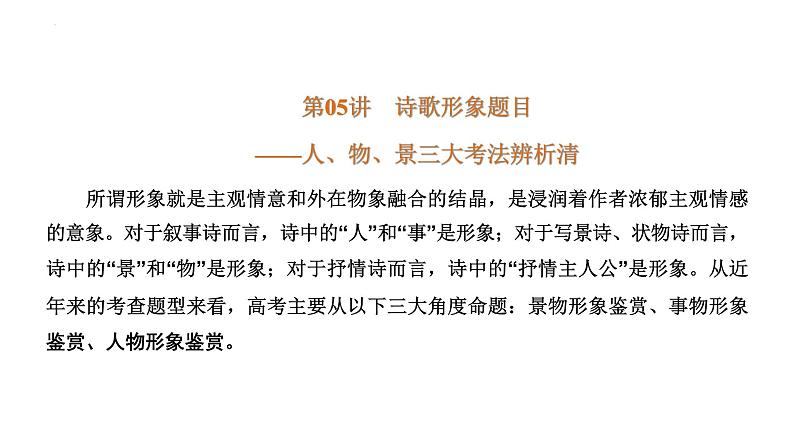 第05讲　诗歌形象题目

——人、物、景三大考法辨析清

所谓形象就是主观情意和外在物象融合的结晶，是浸润着作者浓郁主观情感的意象。对于叙事诗而言，诗中的“人”和“事”是形象；对于写景诗、状物诗而言，诗中的“景”和“物”是形象；对于抒情诗而言，诗中的“抒情主人公”是形象。从近年来的考查题型来看，高考主要从以下三大角度命题：景物形象鉴赏、事物形象鉴赏、人物形象鉴赏。